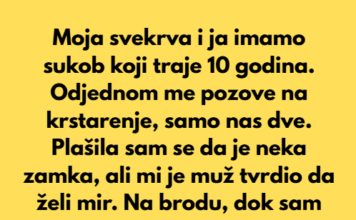 Moja svekrva i ja imamo sukob koji traje 10 godina. Odjednom me pozove na krstarenje, samo nas dve. Plašila sam se da je neka zamka, ali mi je muž tvrdio da želi mir. Na brodu, dok sam